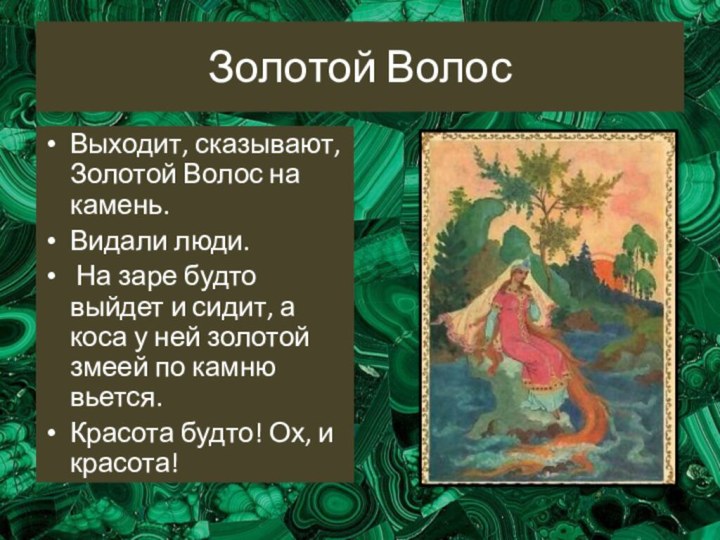 Золотой Волос

• Выходит, сказывают, Золотой Волос на камень.
• Видали люди.
• На заре будто выйдет и сидит, а коса у ней золотой змеей по камню вьется.
• Красота будто! Ох, и красота!